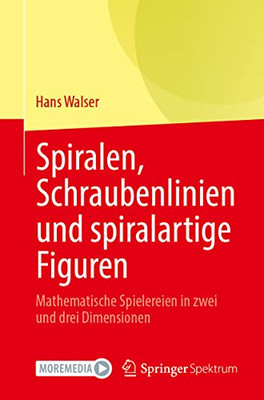 Hans Walser

Spiralen, Schraubenlinien und spiralartige Figuren

Mathematische Spielereien in zwei und drei Dimensionen

MOREMEDIA

Springer Spektrum